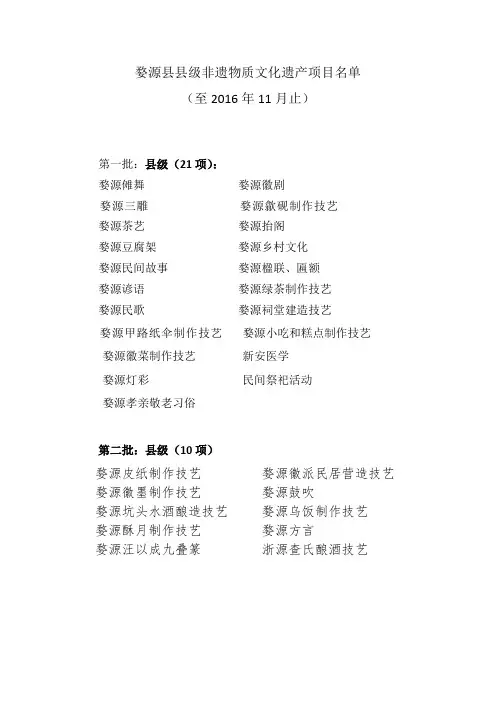 婺源县县级非遗物质文化遗产项目名单
（至 2016 年 11 月止）

第一批：县级（21 项）：

婺源傩舞
婺源三雕
婺源茶艺
婺源豆腐架
婺源民间故事
婺源谚语
婺源民歌
婺源甲路纸伞制作技艺
婺源徽菜制作技艺
婺源灯彩
婺源孝亲敬老习俗

婺源徽剧
婺源歙砚制作技艺
婺源抬阁
婺源乡村文化
婺源楹联、匾额
婺源绿茶制作技艺
婺源祠堂建造技艺
婺源小吃和糕点制作技艺
新安医学
民间祭祀活动

第二批：县级（10 项）

婺源皮纸制作技艺
婺源徽墨制作技艺
婺源坑头水酒酿造技艺
婺源酥月制作技艺
婺源汪以成九叠篆

婺源徽派民居营造技艺
婺源鼓吹
婺源乌饭制作技艺
婺源方言
浙源查氏酿酒技艺